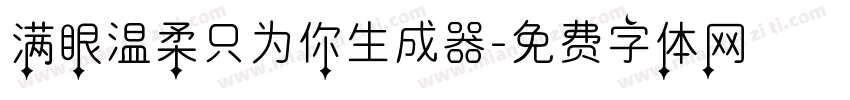 满眼温柔只为你生成器-免费字体网